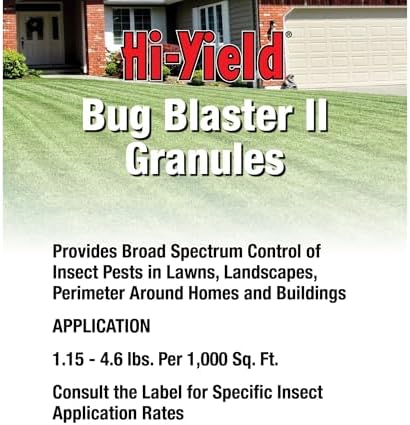 Hi-Yield®

Bug Blaster II Granules

Provides Broad Spectrum Control of Insect Pests in Lawns, Landscapes, Perimeter Around Homes and Buildings

APPLICATION

1.15 - 4.6 lbs. Per 1,000 Sq. Ft.

Consult the Label for Specific Insect Application Rates